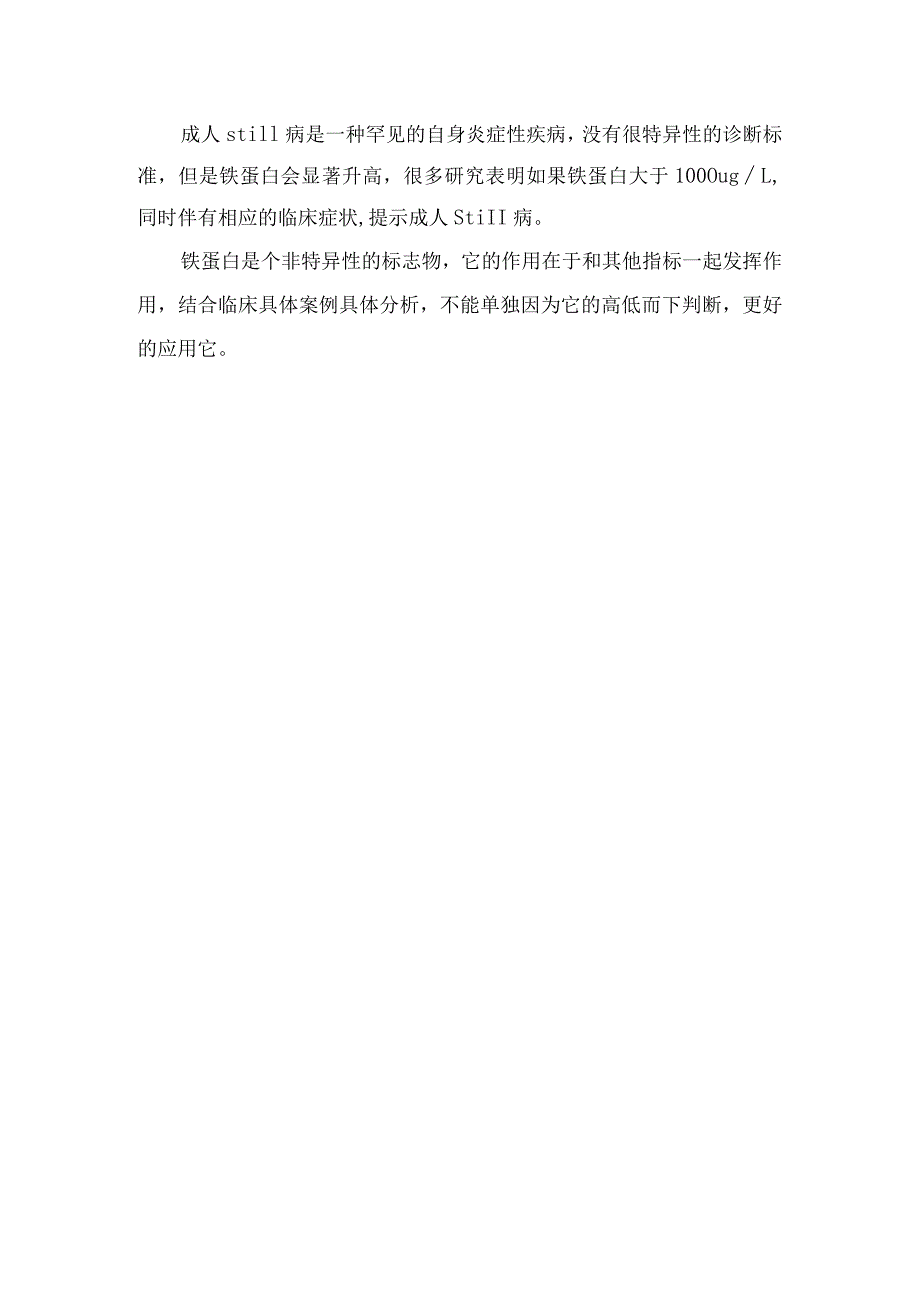 成人 still 病是一种罕见的自身炎症性疾病，没有很特异性的诊断标准，但是铁蛋白会显著升高，很多研究表明如果铁蛋白大于 1000ug／L,同时伴有相应的临床症状,提示成人 StiII 病。

铁蛋白是个非特异性的标志物，它的作用在于和其他指标一起发挥作用，结合临床具体案例具体分析，不能单独因为它的高低而下判断，更好的应用它。